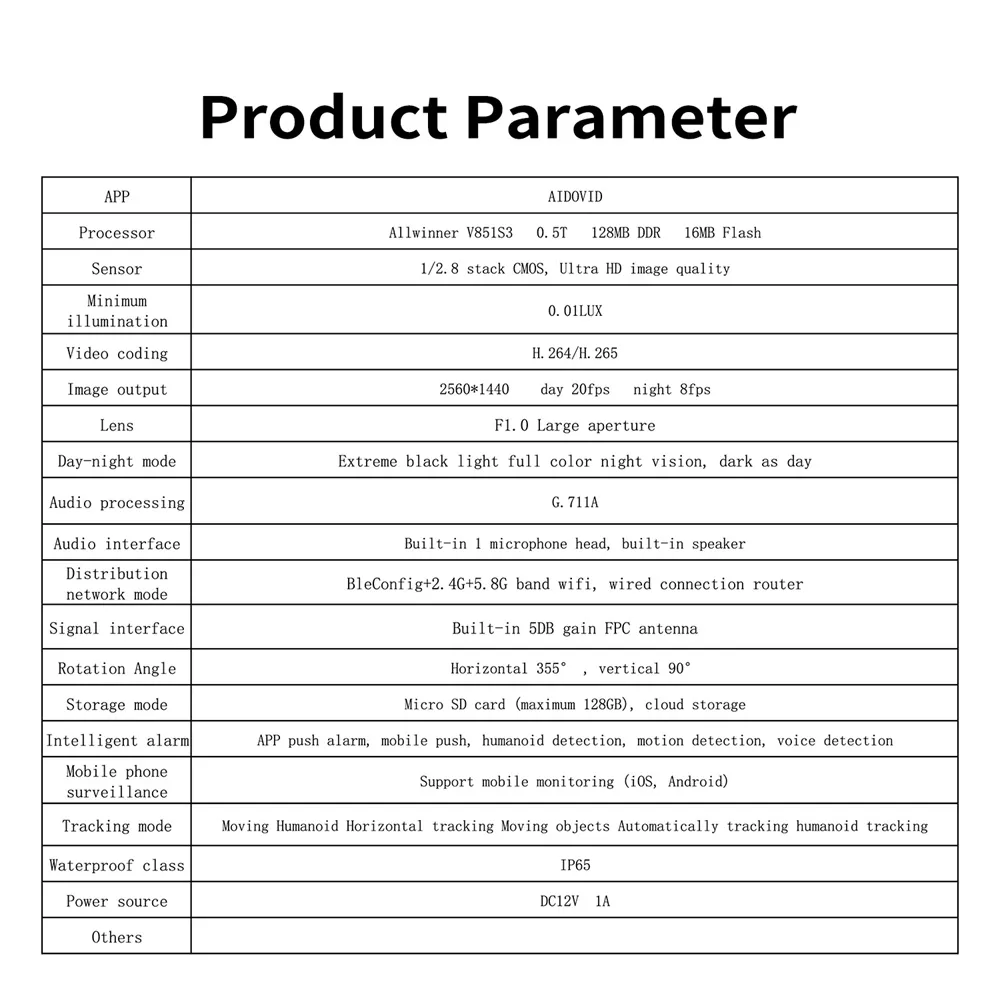 Product Parameter

| APP | AIDOVID |
|---|---|
| Processor | Allwinner V851S3 0.5T 128MB DDR 16MB Flash |
| Sensor | 1/2.8 stack CMOS, Ultra HD image quality |
| Minimum illumination | 0.01LUX |
| Video coding | H.264/H.265 |
| Image output | 2560*1440 day 20fps night 8fps |
| Lens | F1.0 Large aperture |
| Day-night mode | Extreme black light full color night vision, dark as day |
| Audio processing | G.711A |
| Audio interface | Built-in 1 microphone head, built-in speaker |
| Distribution network mode | BleConfig+2.4G+5.8G band wifi, wired connection router |
| Signal interface | Built-in 5DB gain FPC antenna |
| Rotation Angle | Horizontal 355° , vertical 90° |
| Storage mode | Micro SD card (maximum 128GB), cloud storage |
| Intelligent alarm | APP push alarm, mobile push, humanoid detection, motion detection, voice detection |
| Mobile phone surveillance | Support mobile monitoring (iOS, Android) |
| Tracking mode | Moving Humanoid Horizontal tracking Moving objects Automatically tracking humanoid tracking |
| Waterproof class | IP65 |
| Power source | DC12V 1A |
| Others | |